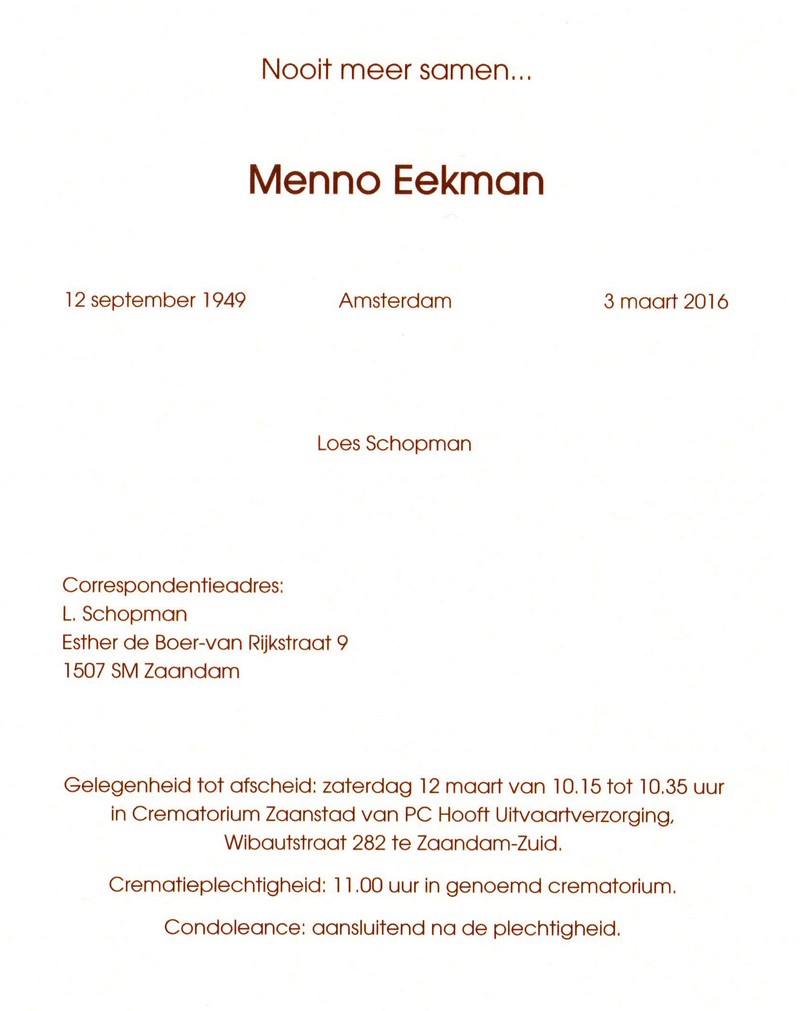 Nooit meer samen...

Menno Eekman

12 september 1949 Amsterdam 3 maart 2016

Loes Schopman

Correspondentieadres:
L. Schopman
Esther de Boer-van Rijkstraat 9
1507 SM Zaandam

Gelegenheid tot afscheid: zaterdag 12 maart van 10.15 tot 10.35 uur in Crematorium Zaanstad van PC Hooft Uitvaartverzorging, Wibautstraat 282 te Zaandam-Zuid.

Crematieplechtigheid: 11.00 uur in genoemd crematorium.

Condoleance: aansluitend na de plechtigheid.